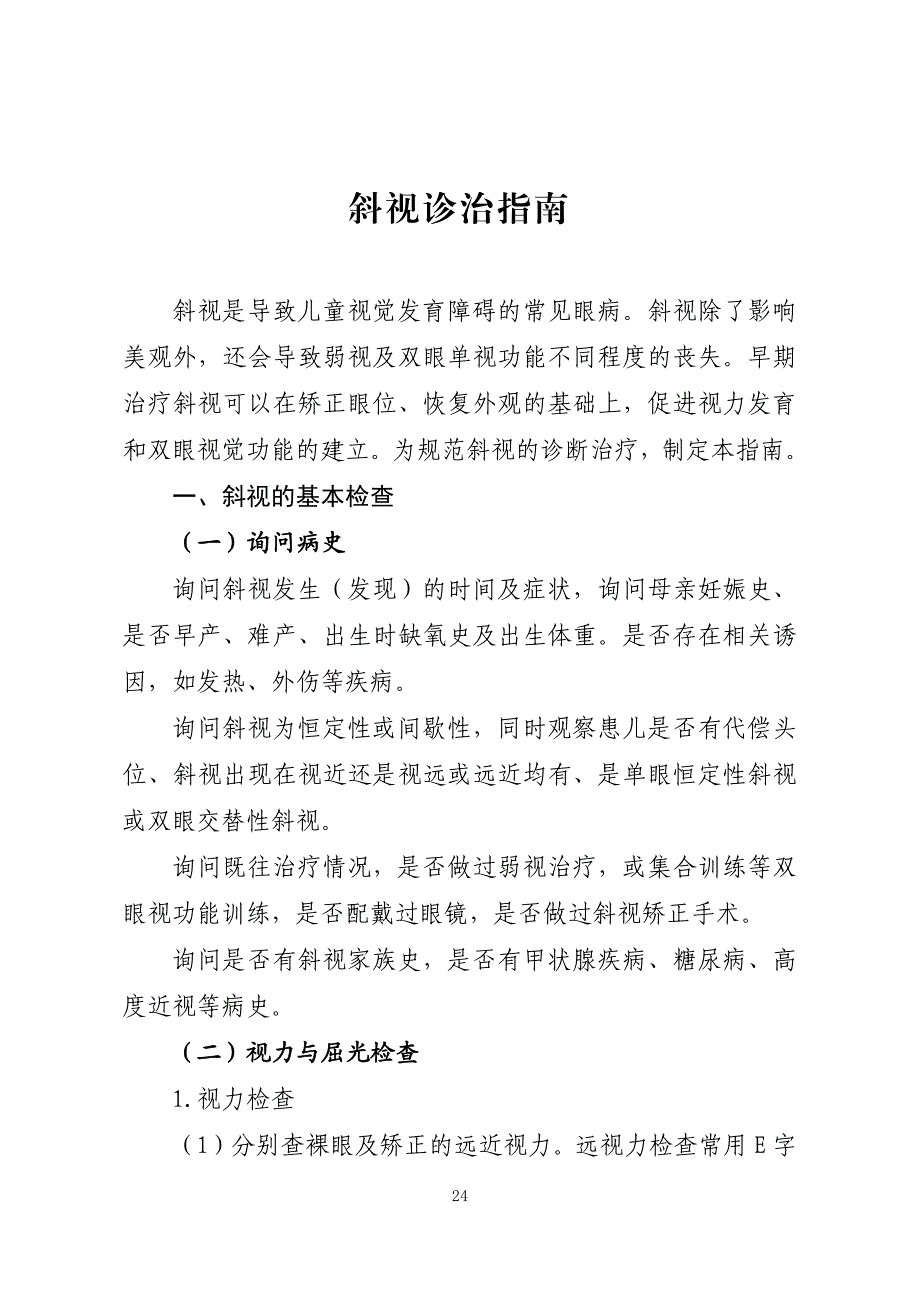 斜视诊治指南

斜视是导致儿童视觉发育障碍的常见眼病。斜视除了影响美观外，还会导致弱视及双眼单视功能不同程度的丧失。早期治疗斜视可以在矫正眼位、恢复外观的基础上，促进视力发育和双眼视觉功能的建立。为规范斜视的诊断治疗，制定本指南。

一、斜视的基本检查

（一）询问病史

询问斜视发生（发现）的时间及症状，询问母亲妊娠史、是否早产、难产、出生时缺氧史及出生体重。是否存在相关诱因，如发热、外伤等疾病。

询问斜视为恒定性或间歇性，同时观察患儿是否有代偿头位、斜视出现在视近还是视远或远近均有、是单眼恒定性斜视或双眼交替性斜视。

询问既往治疗情况，是否做过弱视治疗，或集合训练等双眼视功能训练，是否配戴过眼镜，是否做过斜视矫正手术。

询问是否有斜视家族史，是否有甲状腺疾病、糖尿病、高度近视等病史。

（二）视力与屈光检查

1.视力检查

（1）分别查裸眼及矫正的远近视力。远视力检查常用E字

24